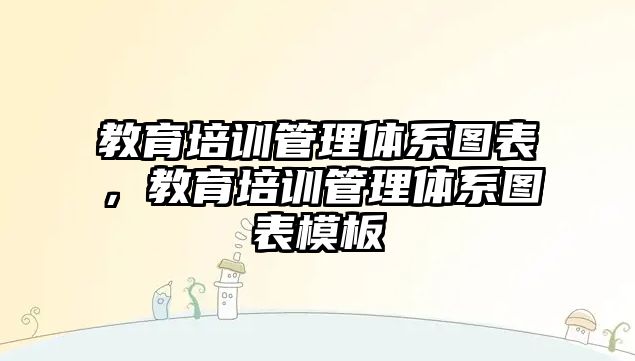 教育培训管理体系图表，教育培训管理体系图表模板